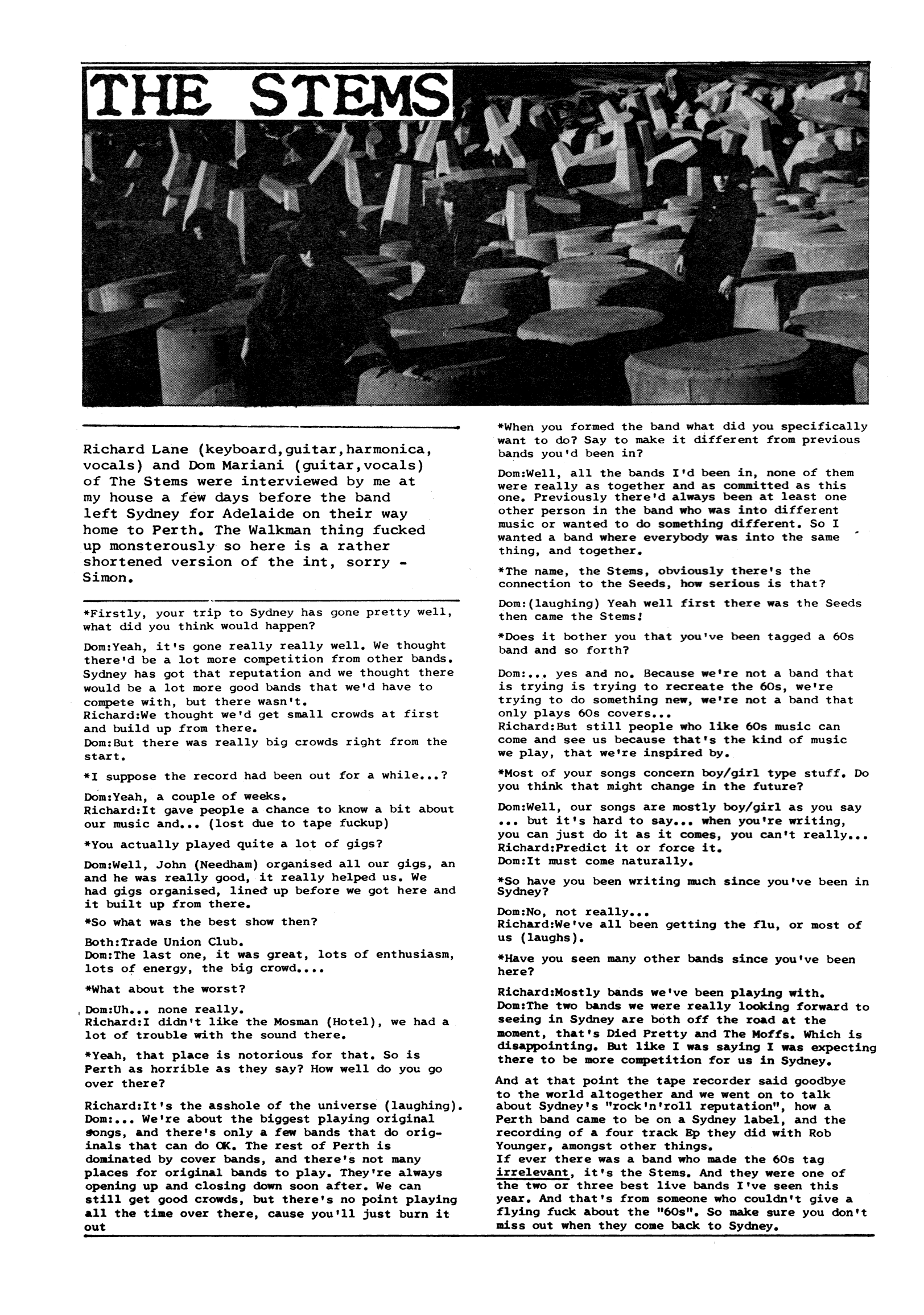 THE STEMS

Richard Lane (keyboard,guitar,harmonica, vocals) and Dom Mariani (guitar,vocals) of The Stems were interviewed by me at my house a few days before the band left Sydney for Adelaide on their way home to Perth. The Walkman thing fucked up monsterously so here is a rather shortened version of the int, sorry - Simon.

*Firstly, your trip to Sydney has gone pretty well, what did you think would happen?

Dom:Yeah, it's gone really really well. We thought there'd be a lot more competition from other bands. Sydney has got that reputation and we thought there would be a lot more good bands that we'd have to compete with, but there wasn't.
Richard:We thought we'd get small crowds at first and build up from there.
Dom:But there was really big crowds right from the start.

*I suppose the record had been out for a while...?

Dom:Yeah, a couple of weeks.
Richard:It gave people a chance to know a bit about our music and... (lost due to tape fuckup)

*You actually played quite a lot of gigs?

Dom:Well, John (Needham) organised all our gigs, an and he was really good, it really helped us. We had gigs organised, lined up before we got here and it built up from there.

*So what was the best show then?

Both:Trade Union Club.
Dom:The last one, it was great, lots of enthusiasm, lots of energy, the big crowd....

*What about the worst?

Dom:Uh... none really.
Richard:I didn't like the Mosman (Hotel), we had a lot of trouble with the sound there.

*Yeah, that place is notorious for that. So is Perth as horrible as they say? How well do you go over there?

Richard:It's the asshole of the universe (laughing).
Dom:... We're about the biggest playing original songs, and there's only a few bands that do originals that can do OK. The rest of Perth is dominated by cover bands, and there's not many places for original bands to play. They're always opening up and closing down soon after. We can still get good crowds, but there's no point playing all the time over there, cause you'll just burn it out

*When you formed the band what did you specifically want to do? Say to make it different from previous bands you'd been in?

Dom:Well, all the bands I'd been in, none of them were really as together and as committed as this one. Previously there'd always been at least one other person in the band who was into different music or wanted to do something different. So I wanted a band where everybody was into the same thing, and together.

*The name, the Stems, obviously there's the connection to the Seeds, how serious is that?

Dom:(laughing) Yeah well first there was the Seeds then came the Stems!

*Does it bother you that you've been tagged a 60s band and so forth?

Dom:... yes and no. Because we're not a band that is trying is trying to recreate the 60s, we're trying to do something new, we're not a band that only plays 60s covers...
Richard:But still people who like 60s music can come and see us because that's the kind of music we play, that we're inspired by.

*Most of your songs concern boy/girl type stuff. Do you think that might change in the future?

Dom:Well, our songs are mostly boy/girl as you say ... but it's hard to say... when you're writing, you can just do it as it comes, you can't really...
Richard:Predict it or force it.
Dom:It must come naturally.

*So have you been writing much since you've been in Sydney?

Dom:No, not really...
Richard:We've all been getting the flu, or most of us (laughs).

*Have you seen many other bands since you've been here?

Richard:Mostly bands we've been playing with.
Dom:The two bands we were really looking forward to seeing in Sydney are both off the road at the moment, that's Died Pretty and The Moffs. Which is disappointing. But like I was saying I was expecting there to be more competition for us in Sydney.

And at that point the tape recorder said goodbye to the world altogether and we went on to talk about Sydney's "rock'n'roll reputation", how a Perth band came to be on a Sydney label, and the recording of a four track Ep they did with Rob Younger, amongst other things.
If ever there was a band who made the 60s tag irrelevant, it's the Stems. And they were one of the two or three best live bands I've seen this year. And that's from someone who couldn't give a flying fuck about the "60s". So make sure you don't miss out when they come back to Sydney.